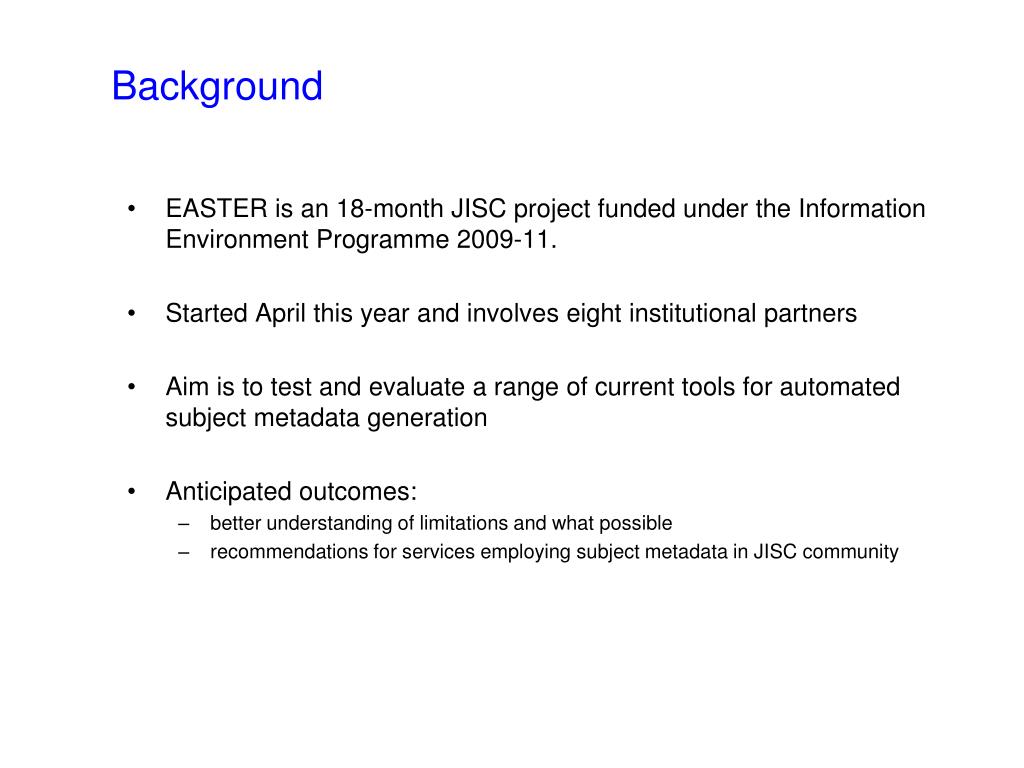 Background

• EASTER is an 18-month JISC project funded under the Information Environment Programme 2009-11.

• Started April this year and involves eight institutional partners

• Aim is to test and evaluate a range of current tools for automated subject metadata generation

• Anticipated outcomes:
– better understanding of limitations and what possible
– recommendations for services employing subject metadata in JISC community